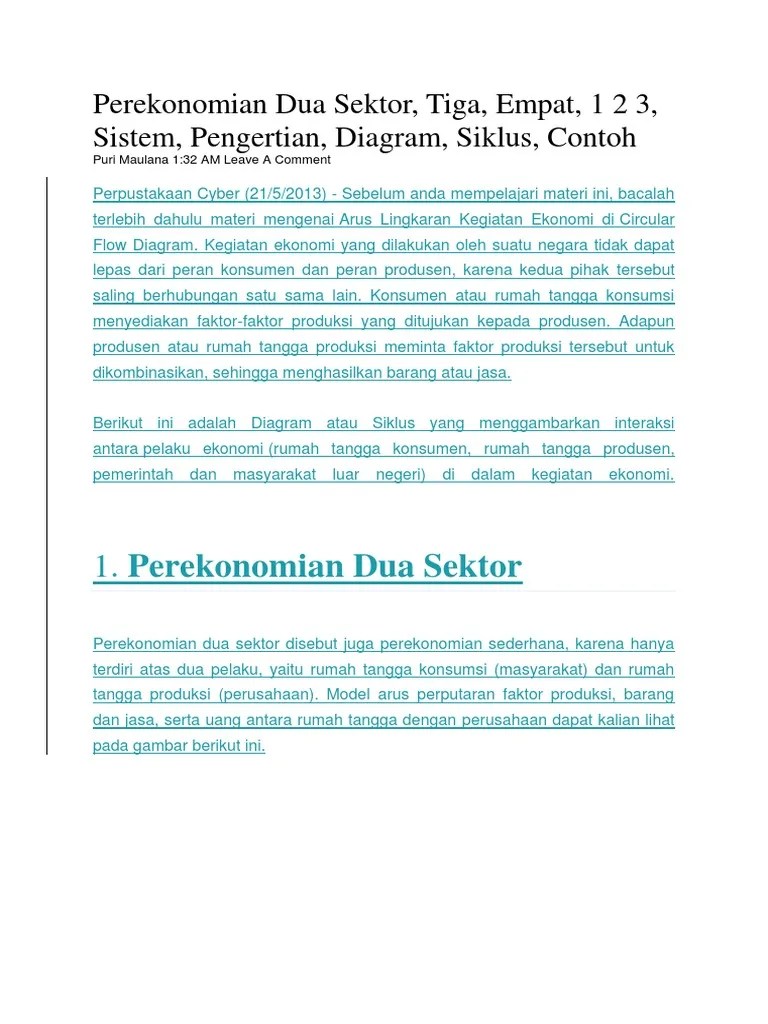 Perekonomian Dua Sektor, Tiga, Empat, 1 2 3, Sistem, Pengertian, Diagram, Siklus, Contoh
Puri Maulana 1:32 AM Leave A Comment

Perpustakaan Cyber (21/5/2013) - Sebelum anda mempelajari materi ini, bacalah terlebih dahulu materi mengenai Arus Lingkaran Kegiatan Ekonomi di Circular Flow Diagram. Kegiatan ekonomi yang dilakukan oleh suatu negara tidak dapat lepas dari peran konsumen dan peran produsen, karena kedua pihak tersebut saling berhubungan satu sama lain. Konsumen atau rumah tangga konsumsi menyediakan faktor-faktor produksi yang ditujukan kepada produsen. Adapun produsen atau rumah tangga produksi meminta faktor produksi tersebut untuk dikombinasikan, sehingga menghasilkan barang atau jasa.

Berikut ini adalah Diagram atau Siklus yang menggambarkan interaksi antara pelaku ekonomi (rumah tangga konsumen, rumah tangga produsen, pemerintah dan masyarakat luar negeri) di dalam kegiatan ekonomi.

1. Perekonomian Dua Sektor

Perekonomian dua sektor disebut juga perekonomian sederhana, karena hanya terdiri atas dua pelaku, yaitu rumah tangga konsumsi (masyarakat) dan rumah tangga produksi (perusahaan). Model arus perputaran faktor produksi, barang dan jasa, serta uang antara rumah tangga dengan perusahaan dapat kalian lihat pada gambar berikut ini.